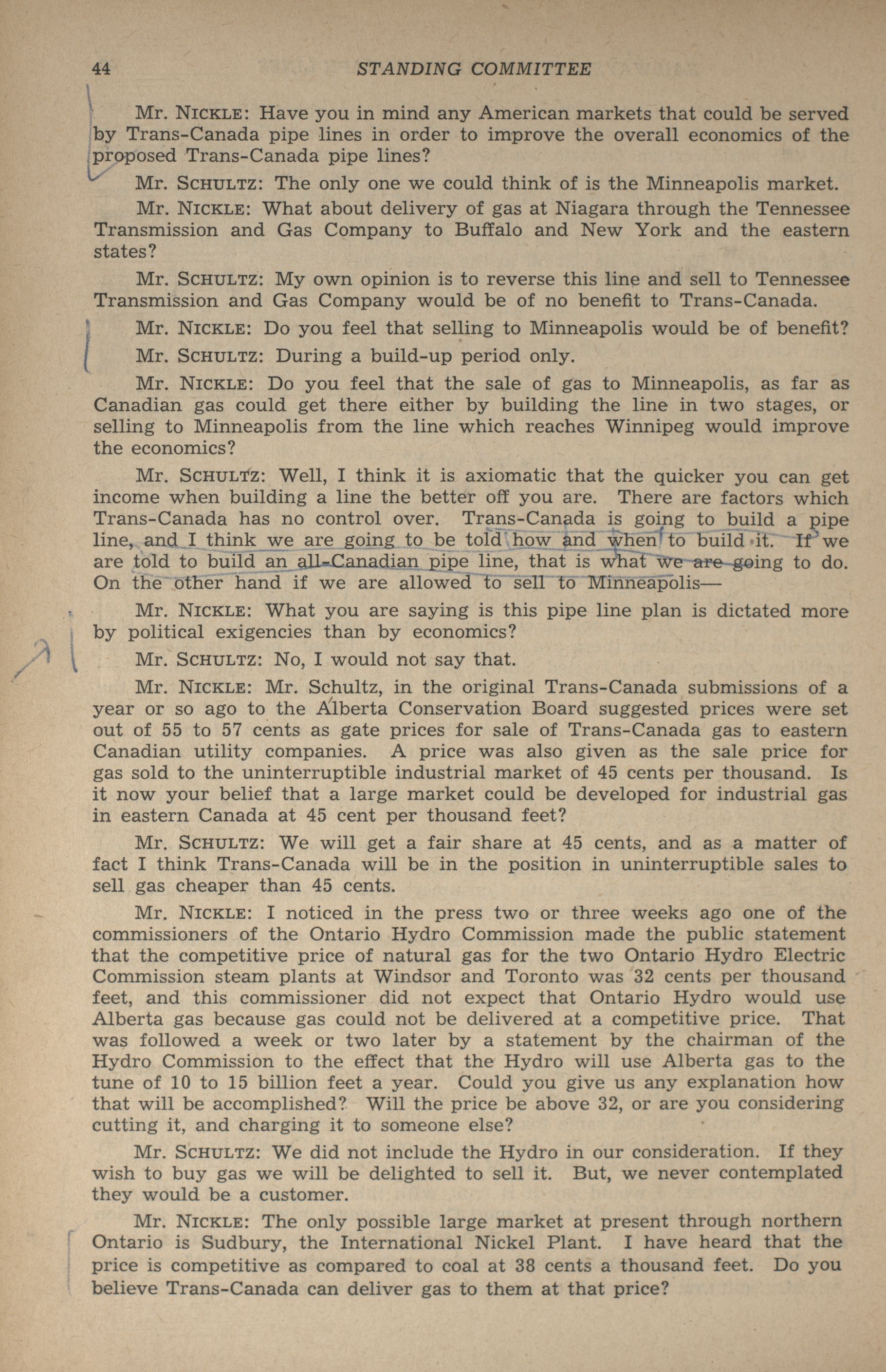 44 STANDING COMMITTEE

Mr. NICKLE: Have you in mind any American markets that could be served by Trans-Canada pipe lines in order to improve the overall economics of the proposed Trans-Canada pipe lines?

Mr. SCHULTZ: The only one we could think of is the Minneapolis market.

Mr. NICKLE: What about delivery of gas at Niagara through the Tennessee Transmission and Gas Company to Buffalo and New York and the eastern states?

Mr. SCHULTZ: My own opinion is to reverse this line and sell to Tennessee Transmission and Gas Company would be of no benefit to Trans-Canada.

Mr. NICKLE: Do you feel that selling to Minneapolis would be of benefit?

Mr. SCHULTZ: During a build-up period only.

Mr. NICKLE: Do you feel that the sale of gas to Minneapolis, as far as Canadian gas could get there either by building the line in two stages, or selling to Minneapolis from the line which reaches Winnipeg would improve the economics?

Mr. SCHULTZ: Well, I think it is axiomatic that the quicker you can get income when building a line the better off you are. There are factors which Trans-Canada has no control over. Trans-Canada is going to build a pipe line, and I think we are going to be told how and when to build it. If we are told to build an all-Canadian pipe line, that is what we are going to do. On the other hand if we are allowed to sell to Minneapolis—

Mr. NICKLE: What you are saying is this pipe line plan is dictated more by political exigencies than by economics?

Mr. SCHULTZ: No, I would not say that.

Mr. NICKLE: Mr. Schultz, in the original Trans-Canada submissions of a year or so ago to the Alberta Conservation Board suggested prices were set out of 55 to 57 cents as gate prices for sale of Trans-Canada gas to eastern Canadian utility companies. A price was also given as the sale price for gas sold to the uninterruptible industrial market of 45 cents per thousand. Is it now your belief that a large market could be developed for industrial gas in eastern Canada at 45 cent per thousand feet?

Mr. SCHULTZ: We will get a fair share at 45 cents, and as a matter of fact I think Trans-Canada will be in the position in uninterruptible sales to sell gas cheaper than 45 cents.

Mr. NICKLE: I noticed in the press two or three weeks ago one of the commissioners of the Ontario Hydro Commission made the public statement that the competitive price of natural gas for the two Ontario Hydro Electric Commission steam plants at Windsor and Toronto was 32 cents per thousand feet, and this commissioner did not expect that Ontario Hydro would use Alberta gas because gas could not be delivered at a competitive price. That was followed a week or two later by a statement by the chairman of the Hydro Commission to the effect that the Hydro will use Alberta gas to the tune of 10 to 15 billion feet a year. Could you give us any explanation how that will be accomplished? Will the price be above 32, or are you considering cutting it, and charging it to someone else?

Mr. SCHULTZ: We did not include the Hydro in our consideration. If they wish to buy gas we will be delighted to sell it. But, we never contemplated they would be a customer.

Mr. NICKLE: The only possible large market at present through northern Ontario is Sudbury, the International Nickel Plant. I have heard that the price is competitive as compared to coal at 38 cents a thousand feet. Do you believe Trans-Canada can deliver gas to them at that price?